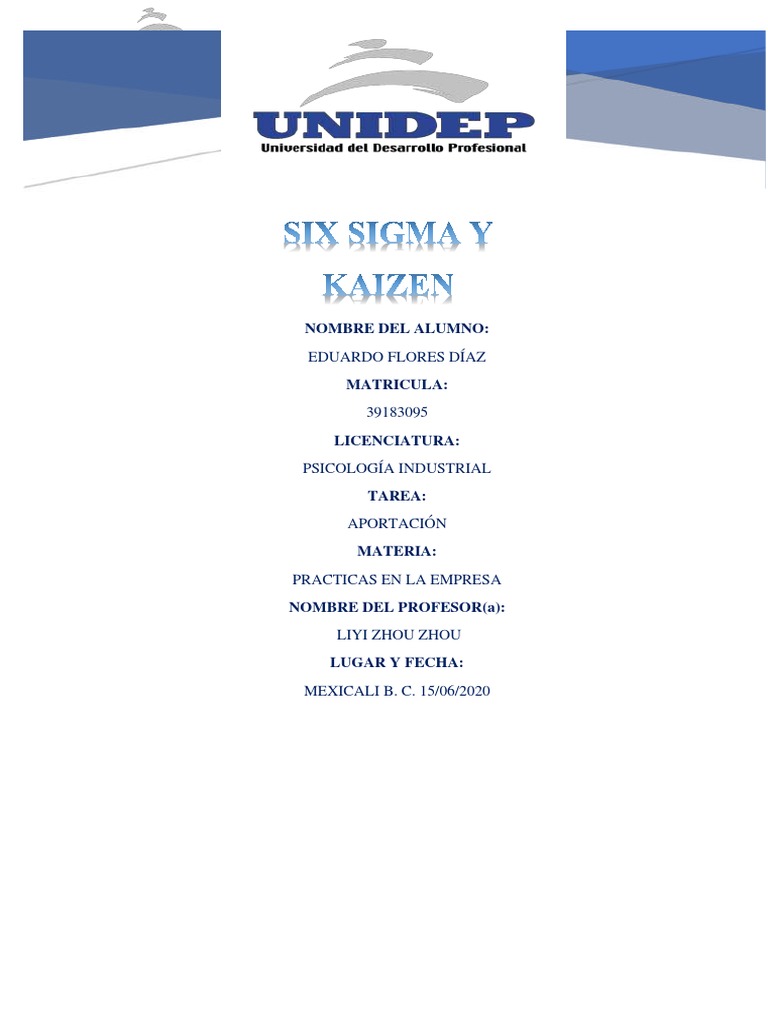 UNIDEP
Universidad del Desarrollo Profesional

SIX SIGMA Y KAIZEN

NOMBRE DEL ALUMNO:

EDUARDO FLORES DÍAZ

MATRICULA:

39183095

LICENCIATURA:

PSICOLOGÍA INDUSTRIAL

TAREA:

APORTACIÓN

MATERIA:

PRACTICAS EN LA EMPRESA

NOMBRE DEL PROFESOR(a):

LIYI ZHOU ZHOU

LUGAR Y FECHA:

MEXICALI B. C. 15/06/2020